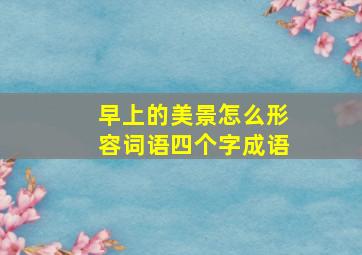 早上的美景怎么形容词语四个字成语